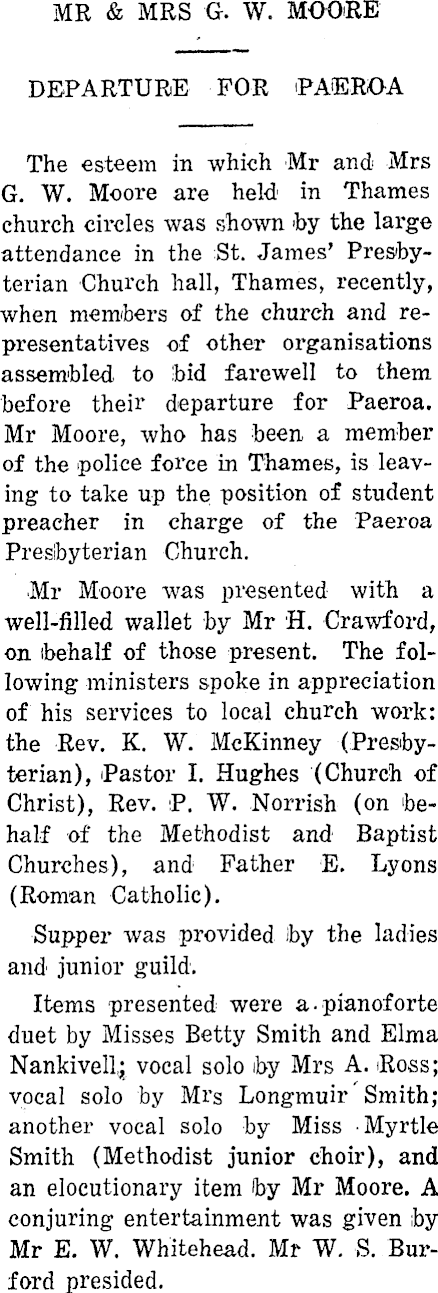 MR & MRS G. W. MOORE

DEPARTURE FOR PAEROA

The esteem in which Mr and Mrs G. W. Moore are held in Thames church circles was shown by the large attendance in the St. James' Presbyterian Church hall, Thames, recently, when members of the church and representatives of other organisations assembled to bid farewell to them before their departure for Paeroa. Mr Moore, who has been a member of the police force in Thames, is leaving to take up the position of student preacher in charge of the Paeroa Presbyterian Church.

Mr Moore was presented with a well-filled wallet by Mr H. Crawford, on behalf of those present. The following ministers spoke in appreciation of his services to local church work: the Rev. K. W. McKinney (Presbyterian), Pastor I. Hughes (Church of Christ), Rev. P. W. Norrish (on behalf of the Methodist and Baptist Churches), and Father E. Lyons (Roman Catholic).

Supper was provided by the ladies and junior guild.

Items presented were a pianoforte duet by Misses Betty Smith and Elma Nankivell; vocal solo by Mrs A. Ross; vocal solo by Mrs Longmuir Smith; another vocal solo by Miss Myrtle Smith (Methodist junior choir), and an elocutionary item by Mr Moore. A conjuring entertainment was given by Mr E. W. Whitehead. Mr W. S. Burford presided.